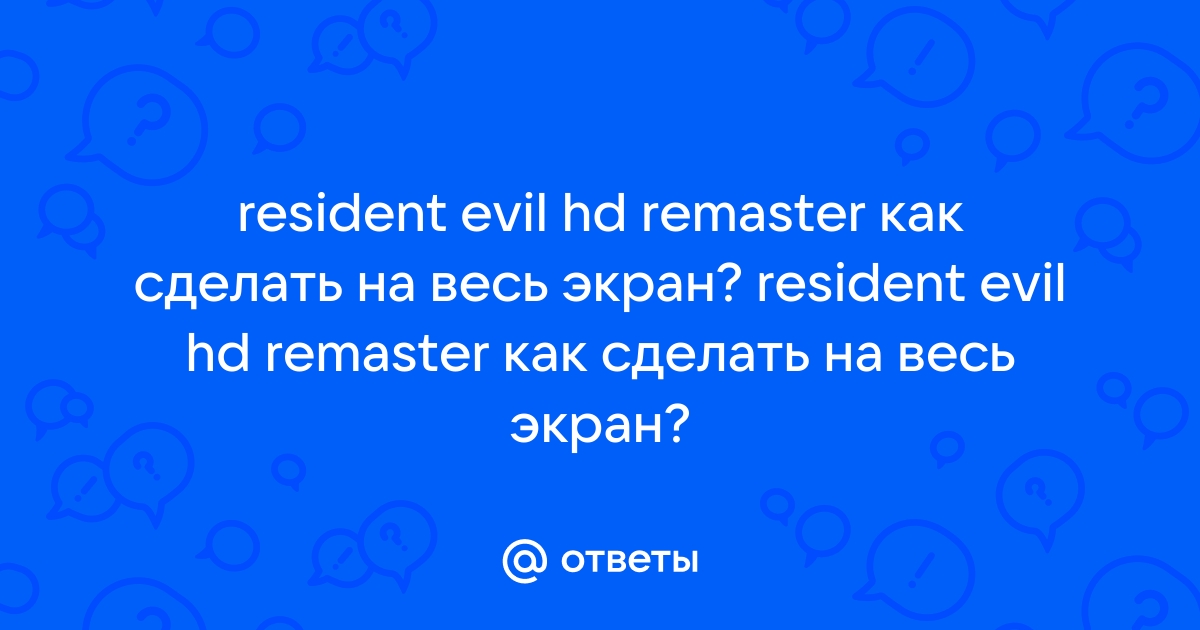 resident evil hd remaster как сделать на весь экран? resident evil hd remaster как сделать на весь экран?

@ ответы